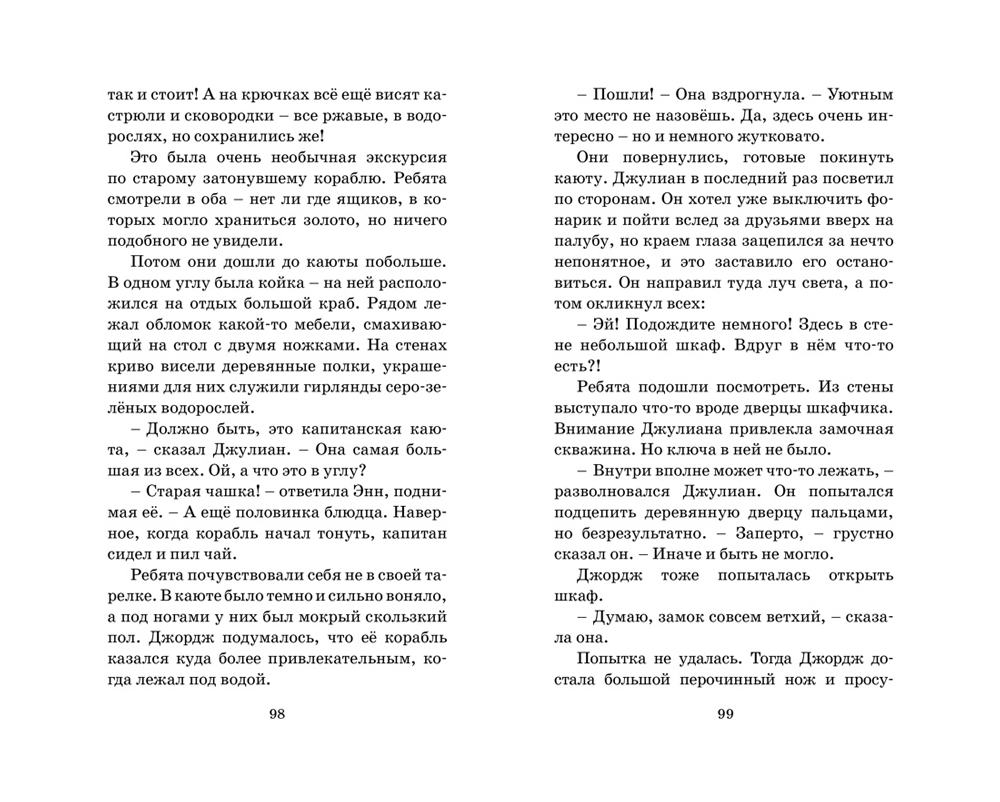 так и стоит! А на крючках всё ещё висят кастрюли и сковородки – все ржавые, в водорослях, но сохранились же!

Это была очень необычная экскурсия по старому затонувшему кораблю. Ребята смотрели в оба – нет ли где ящиков, в которых могло храниться золото, но ничего подобного не увидели.

Потом они дошли до каюты побольше. В одном углу была койка – на ней расположился на отдых большой краб. Рядом лежал обломок какой-то мебели, смахивающий на стол с двумя ножками. На стенах криво висели деревянные полки, украшениями для них служили гирлянды серо-зелёных водорослей.

– Должно быть, это капитанская каюта, – сказал Джулиан. – Она самая большая из всех. Ой, а что это в углу?

– Старая чашка! – ответила Энн, поднимая её. – А ещё половинка блюдца. Наверное, когда корабль начал тонуть, капитан сидел и пил чай.

Ребята почувствовали себя не в своей тарелке. В каюте было темно и сильно воняло, а под ногами у них был мокрый скользкий пол. Джордж подумалось, что её корабль казался куда более привлекательным, когда лежал под водой.

98

– Пошли! – Она вздрогнула. – Уютным это место не назовёшь. Да, здесь очень интересно – но и немного жутковато.

Они повернулись, готовые покинуть каюту. Джулиан в последний раз посветил по сторонам. Он хотел уже выключить фонарик и пойти вслед за друзьями вверх на палубу, но краем глаза зацепился за нечто непонятное, и это заставило его остановиться. Он направил туда луч света, а потом окликнул всех:

– Эй! Подождите немного! Здесь в стене небольшой шкаф. Вдруг в нём что-то есть?!

Ребята подошли посмотреть. Из стены выступало что-то вроде дверцы шкафчика. Внимание Джулиана привлекла замочная скважина. Но ключа в ней не было.

– Внутри вполне может что-то лежать, – разволновался Джулиан. Он попытался подцепить деревянную дверцу пальцами, но безрезультатно. – Заперто, – грустно сказал он. – Иначе и быть не могло.

Джордж тоже попыталась открыть шкаф.

– Думаю, замок совсем ветхий, – сказала она.

Попытка не удалась. Тогда Джордж достала большой перочинный нож и просу-

99